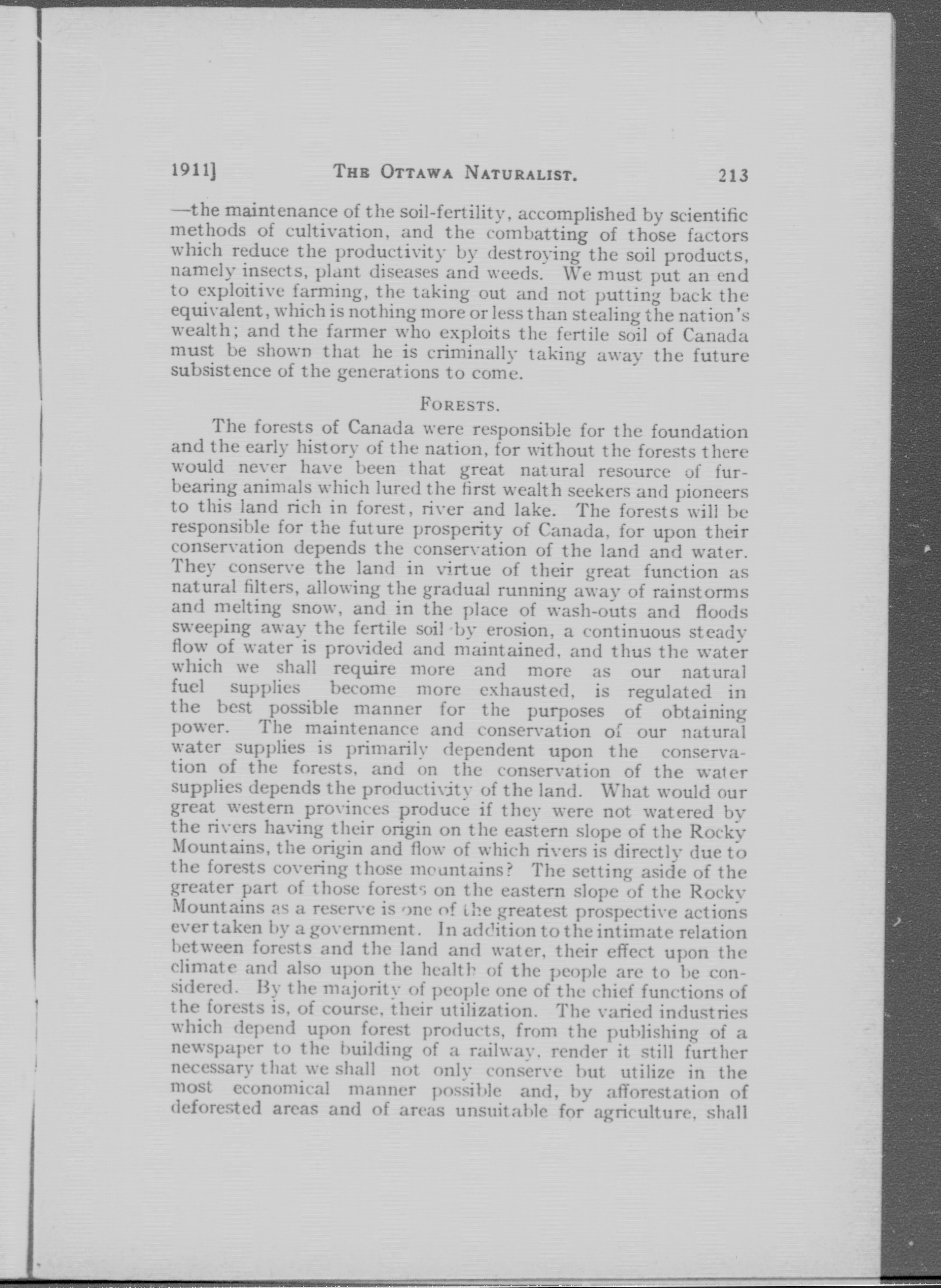 1911] THE OTTAWA NATURALIST. 213

—the maintenance of the soil-fertility, accomplished by scientific methods of cultivation, and the combatting of those factors which reduce the productivity by destroying the soil products, namely insects, plant diseases and weeds. We must put an end to exploitive farming, the taking out and not putting back the equivalent, which is nothing more or less than stealing the nation's wealth; and the farmer who exploits the fertile soil of Canada must be shown that he is criminally taking away the future subsistence of the generations to come.

FORESTS.

The forests of Canada were responsible for the foundation and the early history of the nation, for without the forests there would never have been that great natural resource of fur-bearing animals which lured the first wealth seekers and pioneers to this land rich in forest, river and lake. The forests will be responsible for the future prosperity of Canada, for upon their conservation depends the conservation of the land and water. They conserve the land in virtue of their great function as natural filters, allowing the gradual running away of rainstorms and melting snow, and in the place of wash-outs and floods sweeping away the fertile soil by erosion, a continuous steady flow of water is provided and maintained, and thus the water which we shall require more and more as our natural fuel supplies become more exhausted, is regulated in the best possible manner for the purposes of obtaining power. The maintenance and conservation of our natural water supplies is primarily dependent upon the conservation of the forests, and on the conservation of the water supplies depends the productivity of the land. What would our great western provinces produce if they were not watered by the rivers having their origin on the eastern slope of the Rocky Mountains, the origin and flow of which rivers is directly due to the forests covering those mountains? The setting aside of the greater part of those forests on the eastern slope of the Rocky Mountains as a reserve is one of the greatest prospective actions ever taken by a government. In addition to the intimate relation between forests and the land and water, their effect upon the climate and also upon the health of the people are to be considered. By the majority of people one of the chief functions of the forests is, of course, their utilization. The varied industries which depend upon forest products, from the publishing of a newspaper to the building of a railway, render it still further necessary that we shall not only conserve but utilize in the most economical manner possible and, by afforestation of deforested areas and of areas unsuitable for agriculture, shall